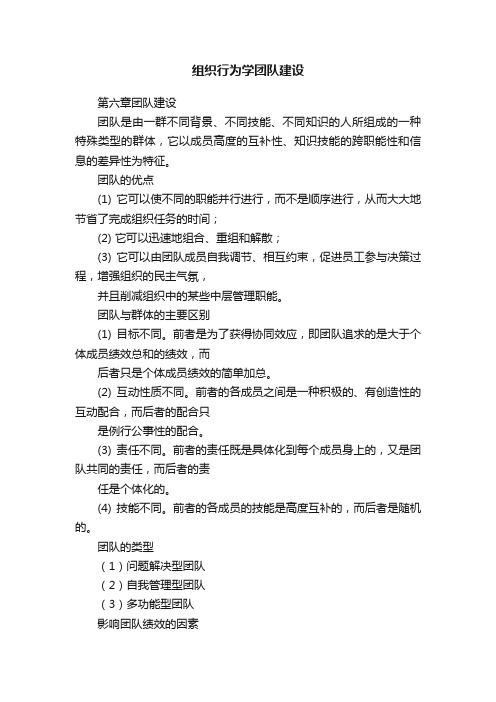 组织行为学团队建设

第六章团队建设

团队是由一群不同背景、不同技能、不同知识的人所组成的一种特殊类型的群体，它以成员高度的互补性、知识技能的跨职能性和信息的差异性为特征。

团队的优点

(1) 它可以使不同的职能并行进行，而不是顺序进行，从而大大地节省了完成组织任务的时间；

(2) 它可以迅速地组合、重组和解散；

(3) 它可以由团队成员自我调节、相互约束，促进员工参与决策过程，增强组织的民主气氛，

并且削减组织中的某些中层管理职能。

团队与群体的主要区别

(1) 目标不同。前者是为了获得协同效应，即团队追求的是大于个体成员绩效总和的绩效，而

后者只是个体成员绩效的简单加总。

(2) 互动性质不同。前者的各成员之间是一种积极的、有创造性的互动配合，而后者的配合只

是例行公事性的配合。

(3) 责任不同。前者的责任既是具体化到每个成员身上的，又是团队共同的责任，而后者的责

任是个体化的。

(4) 技能不同。前者的各成员的技能是高度互补的，而后者是随机的。

团队的类型

（1）问题解决型团队

（2）自我管理型团队

（3）多功能型团队

影响团队绩效的因素